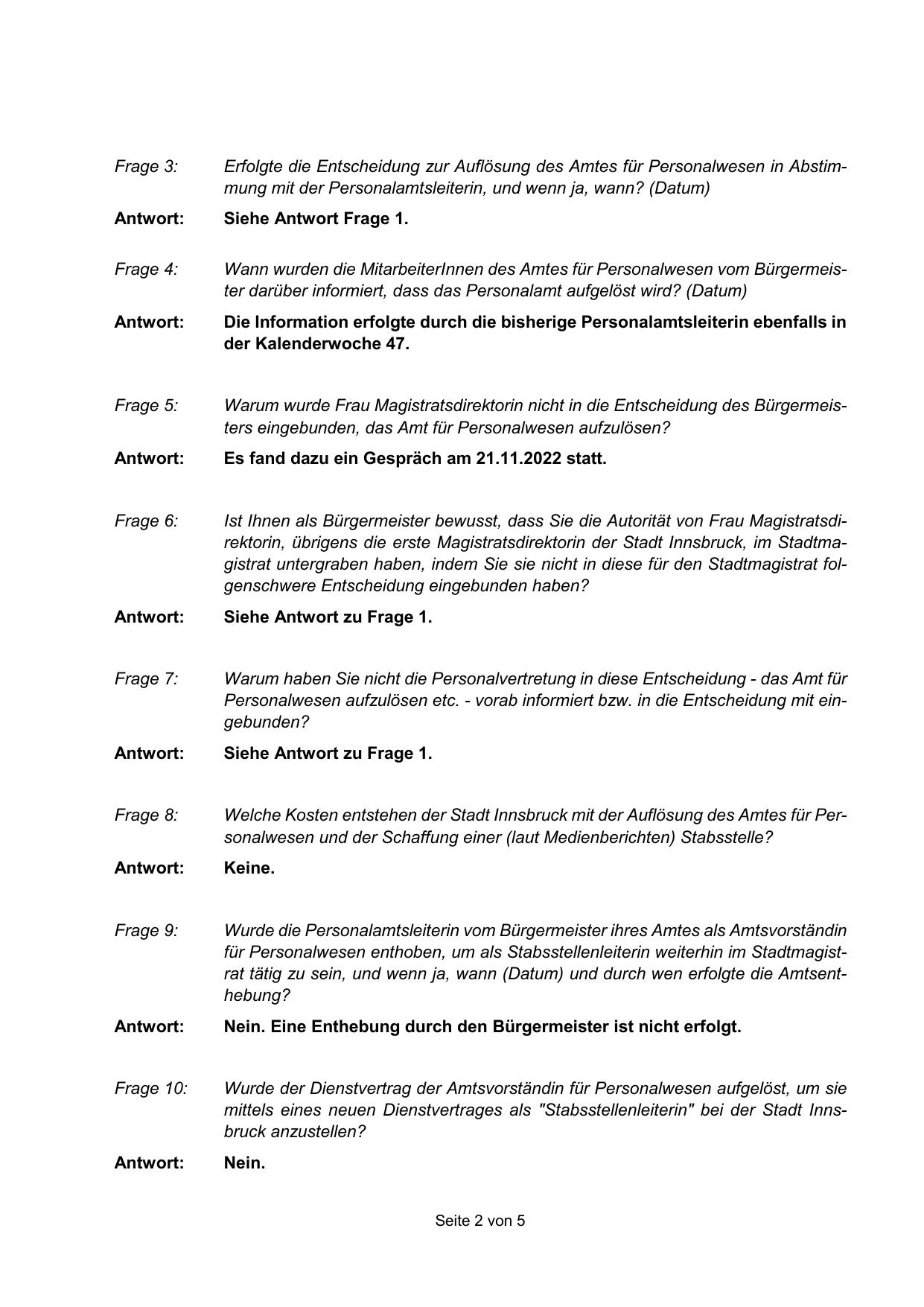 Frage 3: Erfolgte die Entscheidung zur Auflösung des Amtes für Personalwesen in Abstimmung mit der Personalamtsleiterin, und wenn ja, wann? (Datum)

Antwort: Siehe Antwort Frage 1.

Frage 4: Wann wurden die MitarbeiterInnen des Amtes für Personalwesen vom Bürgermeister darüber informiert, dass das Personalamt aufgelöst wird? (Datum)

Antwort: Die Information erfolgte durch die bisherige Personalamtsleiterin ebenfalls in der Kalenderwoche 47.

Frage 5: Warum wurde Frau Magistratsdirektorin nicht in die Entscheidung des Bürgermeisters eingebunden, das Amt für Personalwesen aufzulösen?

Antwort: Es fand dazu ein Gespräch am 21.11.2022 statt.

Frage 6: Ist Ihnen als Bürgermeister bewusst, dass Sie die Autorität von Frau Magistratsdirektorin, übrigens die erste Magistratsdirektorin der Stadt Innsbruck, im Stadtmagistrat untergraben haben, indem Sie sie nicht in diese für den Stadtmagistrat folgenschwere Entscheidung eingebunden haben?

Antwort: Siehe Antwort zu Frage 1.

Frage 7: Warum haben Sie nicht die Personalvertretung in diese Entscheidung - das Amt für Personalwesen aufzulösen etc. - vorab informiert bzw. in die Entscheidung mit eingebunden?

Antwort: Siehe Antwort zu Frage 1.

Frage 8: Welche Kosten entstehen der Stadt Innsbruck mit der Auflösung des Amtes für Personalwesen und der Schaffung einer (laut Medienberichten) Stabsstelle?

Antwort: Keine.

Frage 9: Wurde die Personalamtsleiterin vom Bürgermeister ihres Amtes als Amtsvorständin für Personalwesen enthoben, um als Stabsstellenleiterin weiterhin im Stadtmagistrat tätig zu sein, und wenn ja, wann (Datum) und durch wen erfolgte die Amtsenthebung?

Antwort: Nein. Eine Enthebung durch den Bürgermeister ist nicht erfolgt.

Frage 10: Wurde der Dienstvertrag der Amtsvorständin für Personalwesen aufgelöst, um sie mittels eines neuen Dienstvertrages als "Stabsstellenleiterin" bei der Stadt Innsbruck anzustellen?

Antwort: Nein.

Seite 2 von 5